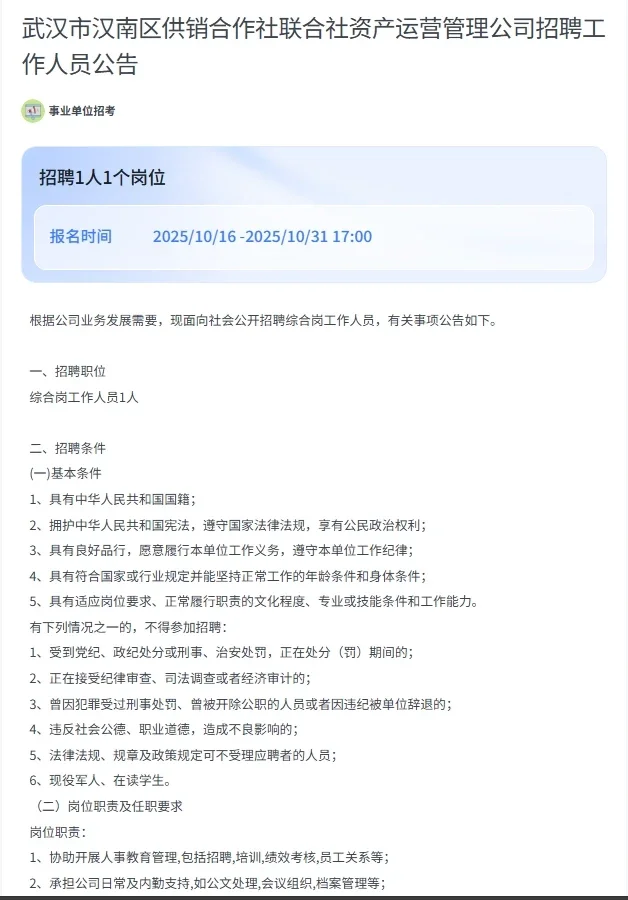 武汉市汉南区供销合作社联合社资产运营管理公司招聘工作人员公告

事业单位招考

招聘1人1个岗位

报名时间 2025/10/16 -2025/10/31 17:00

根据公司业务发展需要，现面向社会公开招聘综合岗工作人员，有关事项公告如下。

一、招聘职位
综合岗工作人员1人

二、招聘条件
(一)基本条件
1、具有中华人民共和国国籍；
2、拥护中华人民共和国宪法，遵守国家法律法规，享有公民政治权利；
3、具有良好品行，愿意履行本单位工作义务，遵守本单位工作纪律；
4、具有符合国家或行业规定并能坚持正常工作的年龄条件和身体条件；
5、具有适应岗位要求、正常履行职责的文化程度、专业或技能条件和工作能力。
有下列情况之一的，不得参加招聘：
1、受到党纪、政纪处分或刑事、治安处罚，正在处分（罚）期间的；
2、正在接受纪律审查、司法调查或者经济审计的；
3、曾因犯罪受过刑事处罚、曾被开除公职的人员或者因违纪被单位辞退的；
4、违反社会公德、职业道德，造成不良影响的；
5、法律法规、规章及政策规定可不受理应聘者的人员；
6、现役军人、在读学生。
（二）岗位职责及任职要求
岗位职责：
1、协助开展人事教育管理,包括招聘,培训,绩效考核,员工关系等；
2、承担公司日常及内勤支持,如公文处理,会议组织,档案管理等；